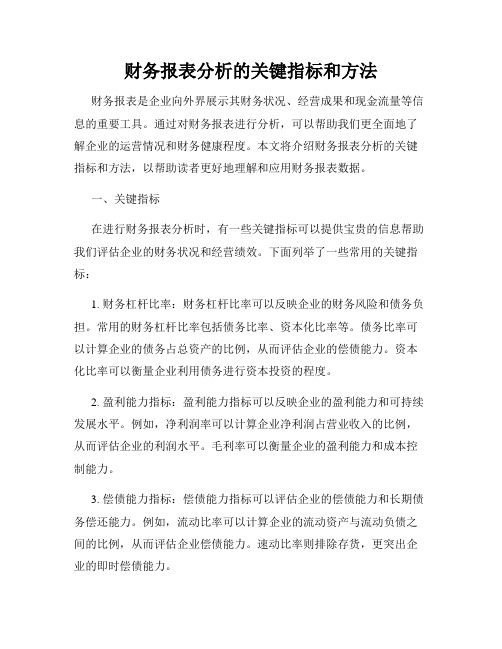 财务报表分析的关键指标和方法

财务报表是企业向外界展示其财务状况、经营成果和现金流量等信息的重要工具。通过对财务报表进行分析，可以帮助我们更全面地了解企业的运营情况和财务健康程度。本文将介绍财务报表分析的关键指标和方法，以帮助读者更好地理解和应用财务报表数据。

一、关键指标

在进行财务报表分析时，有一些关键指标可以提供宝贵的信息帮助我们评估企业的财务状况和经营绩效。下面列举了一些常用的关键指标：

1. 财务杠杆比率：财务杠杆比率可以反映企业的财务风险和债务负担。常用的财务杠杆比率包括债务比率、资本化比率等。债务比率可以计算企业的债务占总资产的比例，从而评估企业的偿债能力。资本化比率可以衡量企业利用债务进行资本投资的程度。

2. 盈利能力指标：盈利能力指标可以反映企业的盈利能力和可持续发展水平。例如，净利润率可以计算企业净利润占营业收入的比例，从而评估企业的利润水平。毛利率可以衡量企业的盈利能力和成本控制能力。

3. 偿债能力指标：偿债能力指标可以评估企业的偿债能力和长期债务偿还能力。例如，流动比率可以计算企业的流动资产与流动负债之间的比例，从而评估企业偿债能力。速动比率则排除存货，更突出企业的即时偿债能力。